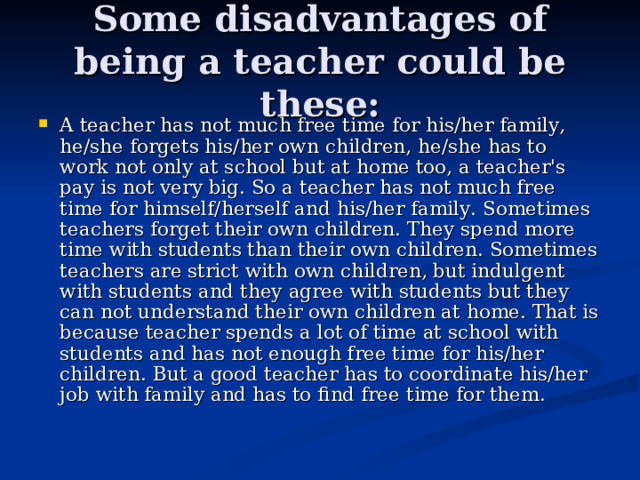 Some disadvantages of being a teacher could be these:

A teacher has not much free time for his/her family, he/she forgets his/her own children, he/she has to work not only at school but at home too, a teacher's pay is not very big. So a teacher has not much free time for himself/herself and his/her family. Sometimes teachers forget their own children. They spend more time with students than their own children. Sometimes teachers are strict with own children, but indulgent with students and they agree with students but they can not understand their own children at home. That is because teacher spends a lot of time at school with students and has not enough free time for his/her children. But a good teacher has to coordinate his/her job with family and has to find free time for them.